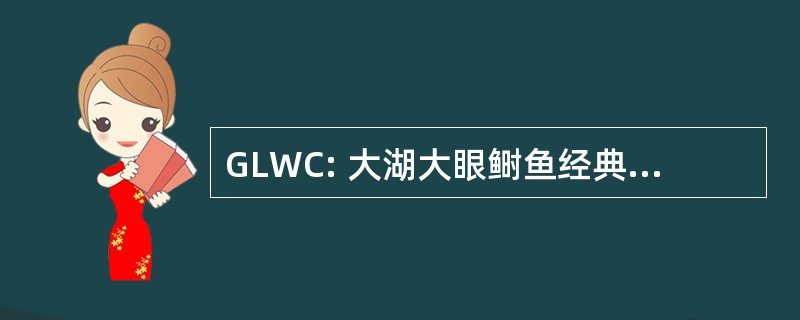 GLWC: 大湖大眼鲥鱼经典...